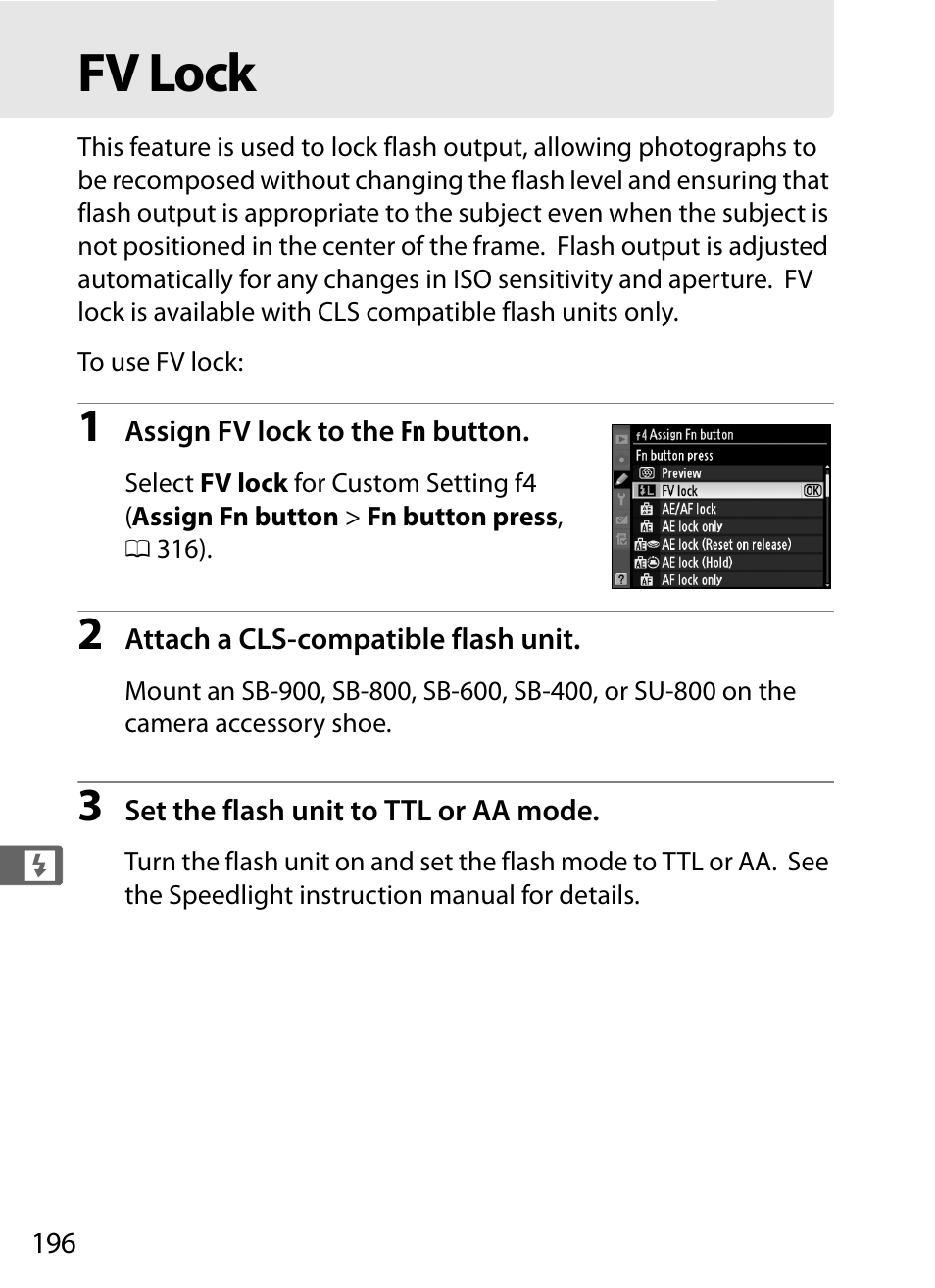 FV Lock

This feature is used to lock flash output, allowing photographs to be recomposed without changing the flash level and ensuring that flash output is appropriate to the subject even when the subject is not positioned in the center of the frame. Flash output is adjusted automatically for any changes in ISO sensitivity and aperture. FV lock is available with CLS compatible flash units only.

To use FV lock:

1 Assign FV lock to the Fn button.

Select FV lock for Custom Setting f4 (Assign Fn button > Fn button press, 316).

f4 Assign Fn button
Fn button press
Preview
FV lock OK
AE/AF lock
AE lock only
AE lock (Reset on release)
AE lock (Hold)
AF lock only

2 Attach a CLS-compatible flash unit.

Mount an SB-900, SB-800, SB-600, SB-400, or SU-800 on the camera accessory shoe.

3 Set the flash unit to TTL or AA mode.

Turn the flash unit on and set the flash mode to TTL or AA. See the Speedlight instruction manual for details.

196